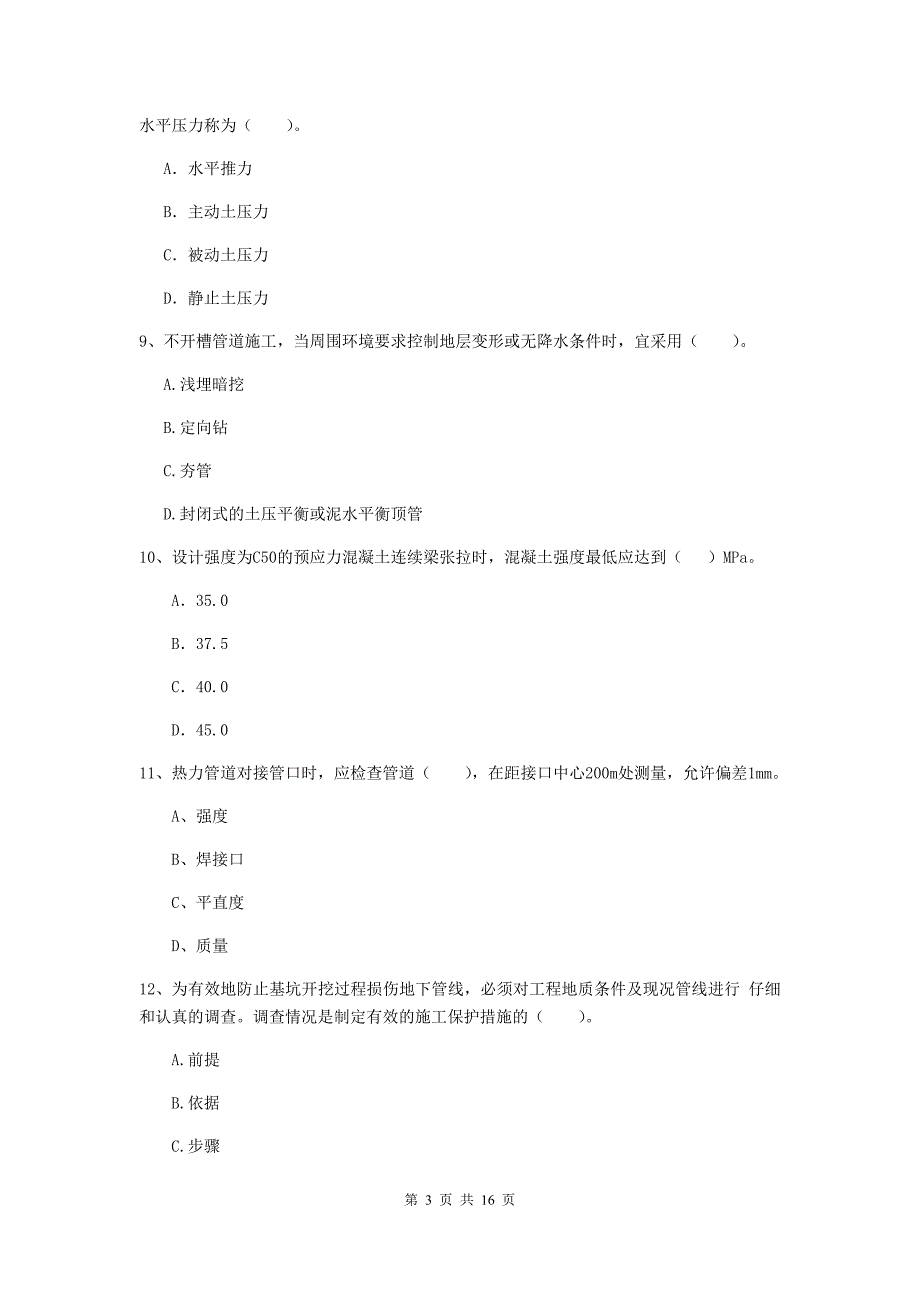 水平压力称为（　　）。

A. 水平推力

B. 主动土压力

C. 被动土压力

D. 静止土压力

9、不开槽管道施工，当周围环境要求控制地层变形或无降水条件时，宜采用（　　）。

A.浅埋暗挖

B.定向钻

C.夯管

D.封闭式的土压平衡或泥水平衡顶管

10、设计强度为C50的预应力混凝土连续梁张拉时，混凝土强度最低应达到（　　）MPa。

A. 35.0

B. 37.5

C. 40.0

D. 45.0

11、热力管道对接管口时，应检查管道（　　），在距接口中心200m处测量，允许偏差1mm。

A、强度

B、焊接口

C、平直度

D、质量

12、为有效地防止基坑开挖过程损伤地下管线，必须对工程地质条件及现况管线进行 仔细和认真的调查。调查情况是制定有效的施工保护措施的（　　）。

A.前提

B.依据

C.步骤

第 3 页 共 16 页